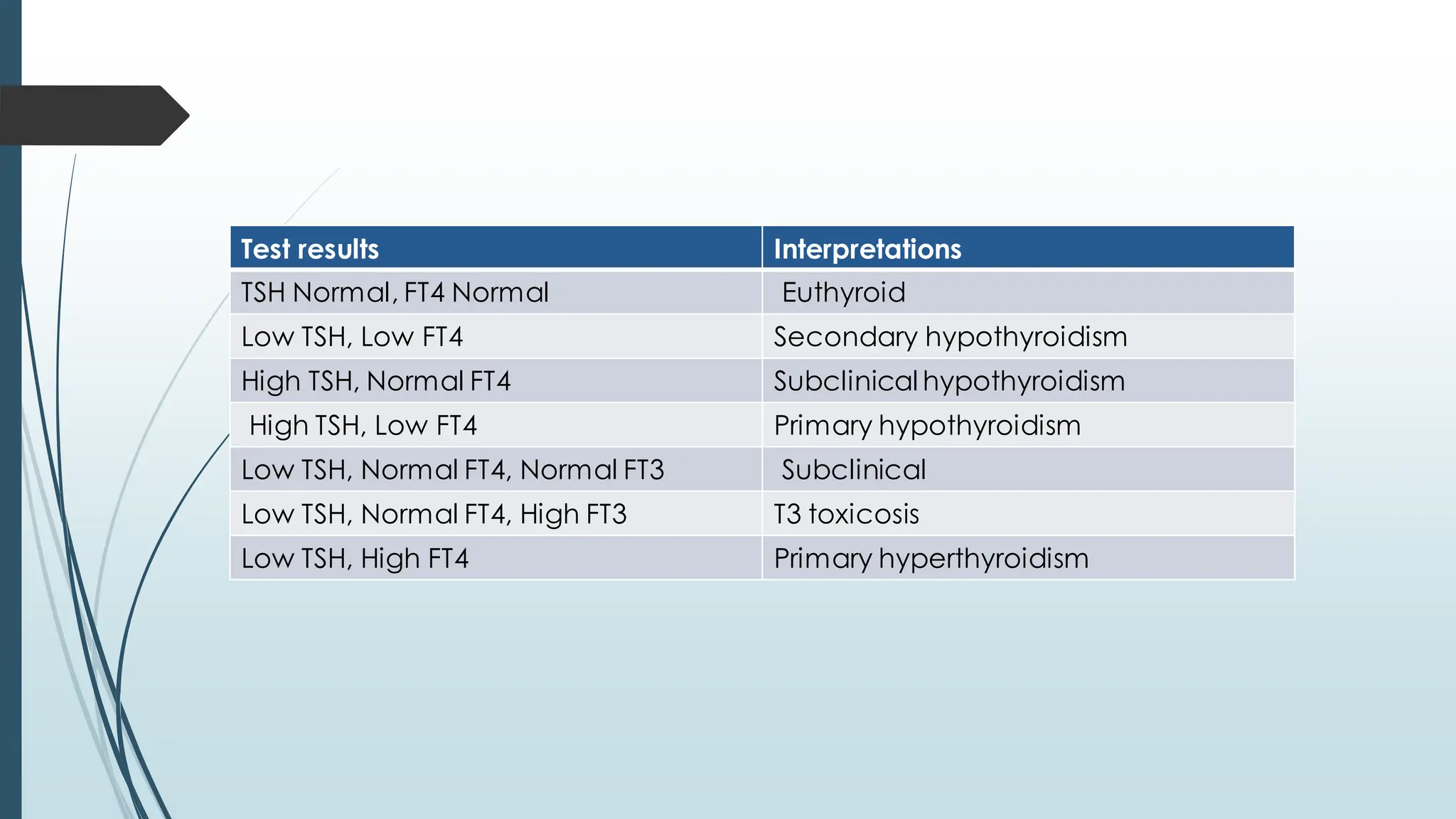 | Test results | Interpretations |
|---|---|
| TSH Normal, FT4 Normal | Euthyroid |
| Low TSH, Low FT4 | Secondary hypothyroidism |
| High TSH, Normal FT4 | Subclinical hypothyroidism |
| High TSH, Low FT4 | Primary hypothyroidism |
| Low TSH, Normal FT4, Normal FT3 | Subclinical |
| Low TSH, Normal FT4, High FT3 | T3 toxicosis |
| Low TSH, High FT4 | Primary hyperthyroidism |